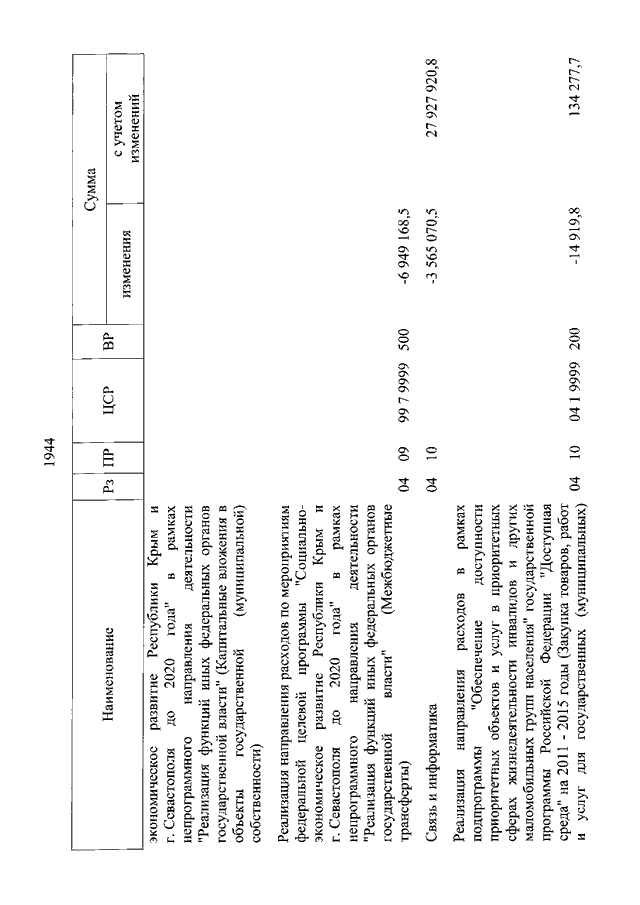 1944

| Наименование | Рз | ПР | ЦСР | ВР | Сумма изменения | Сумма с учетом изменений |
|---|---|---|---|---|---|---|
| экономическое развитие Республики Крым и г. Севастополя до 2020 года" в рамках непрограммного направления деятельности "Реализация функций иных федеральных органов государственной власти" (Капитальные вложения в объекты государственной (муниципальной) собственности) | | | | | | |
| Реализация направления расходов по мероприятиям федеральной целевой программы "Социально-экономическое развитие Республики Крым и г. Севастополя до 2020 года" в рамках непрограммного направления деятельности "Реализация функций иных федеральных органов государственной власти" (Межбюджетные трансферты) | 04 | 09 | 99 7 9999 | 500 | -6 949 168,5 | |
| Связь и информатика | 04 | 10 | | | -3 565 070,5 | 27 927 920,8 |
| Реализация направления расходов в рамках подпрограммы "Обеспечение доступности приоритетных объектов и услуг в приоритетных сферах жизнедеятельности инвалидов и других маломобильных групп населения" государственной программы Российской Федерации "Доступная среда" на 2011 - 2015 годы (Закупка товаров, работ и услуг для государственных (муниципальных) | 04 | 10 | 04 1 9999 | 200 | -14 919,8 | 134 277,7 |